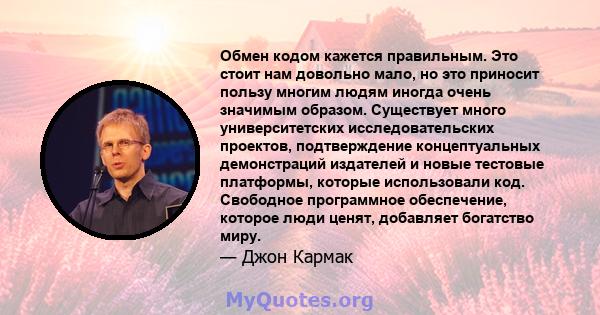 Обмен кодом кажется правильным. Это стоит нам довольно мало, но это приносит пользу многим людям иногда очень значимым образом. Существует много университетских исследовательских проектов, подтверждение концептуальных демонстраций издателей и новые тестовые платформы, которые использовали код. Свободное программное обеспечение, которое люди ценят, добавляет богатство миру.

— Джон Кармак

MyQuotes.org